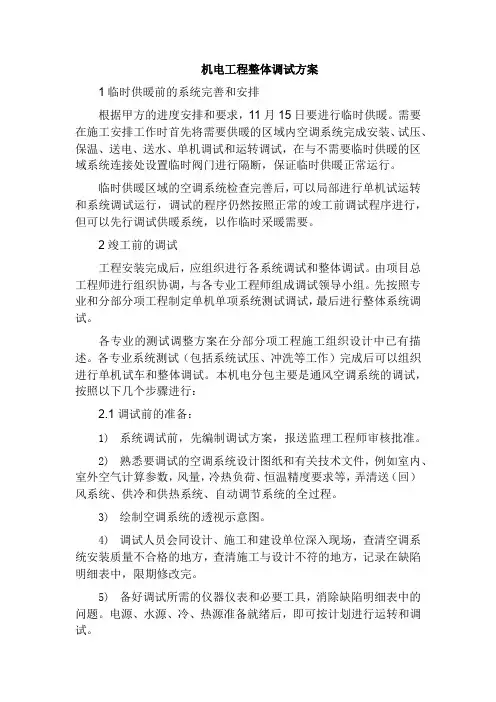 机电工程整体调试方案

1 临时供暖前的系统完善和安排

根据甲方的进度安排和要求，11 月 15 日要进行临时供暖。需要在施工安排工作时首先将需要供暖的区域内空调系统完成安装、试压、保温、送电、送水、单机调试和运转调试，在与不需要临时供暖的区域系统连接处设置临时阀门进行隔断，保证临时供暖正常运行。

临时供暖区域的空调系统检查完善后，可以局部进行单机试运转和系统调试运行，调试的程序仍然按照正常的竣工前调试程序进行，但可以先行调试供暖系统，以作临时采暖需要。

2 竣工前的调试

工程安装完成后，应组织进行各系统调试和整体调试。由项目总工程师进行组织协调，与各专业工程师组成调试领导小组。先按照专业和分部分项工程制定单机单项系统测试调试，最后进行整体系统调试。

各专业的测试调整方案在分部分项工程施工组织设计中已有描述。各专业系统测试（包括系统试压、冲洗等工作）完成后可以组织进行单机试车和整体调试。本机电分包主要是通风空调系统的调试，按照以下几个步骤进行：

2.1 调试前的准备：

1） 系统调试前，先编制调试方案，报送监理工程师审核批准。

2） 熟悉要调试的空调系统设计图纸和有关技术文件，例如室内、室外空气计算参数，风量，冷热负荷、恒温精度要求等，弄清送（回）风系统、供冷和供热系统、自动调节系统的全过程。

3） 绘制空调系统的透视示意图。

4） 调试人员会同设计、施工和建设单位深入现场，查清空调系统安装质量不合格的地方，查清施工与设计不符的地方，记录在缺陷明细表中，限期修改完。

5） 备好调试所需的仪器仪表和必要工具，消除缺陷明细表中的问题。电源、水源、冷、热源准备就绪后，即可按计划进行运转和调试。